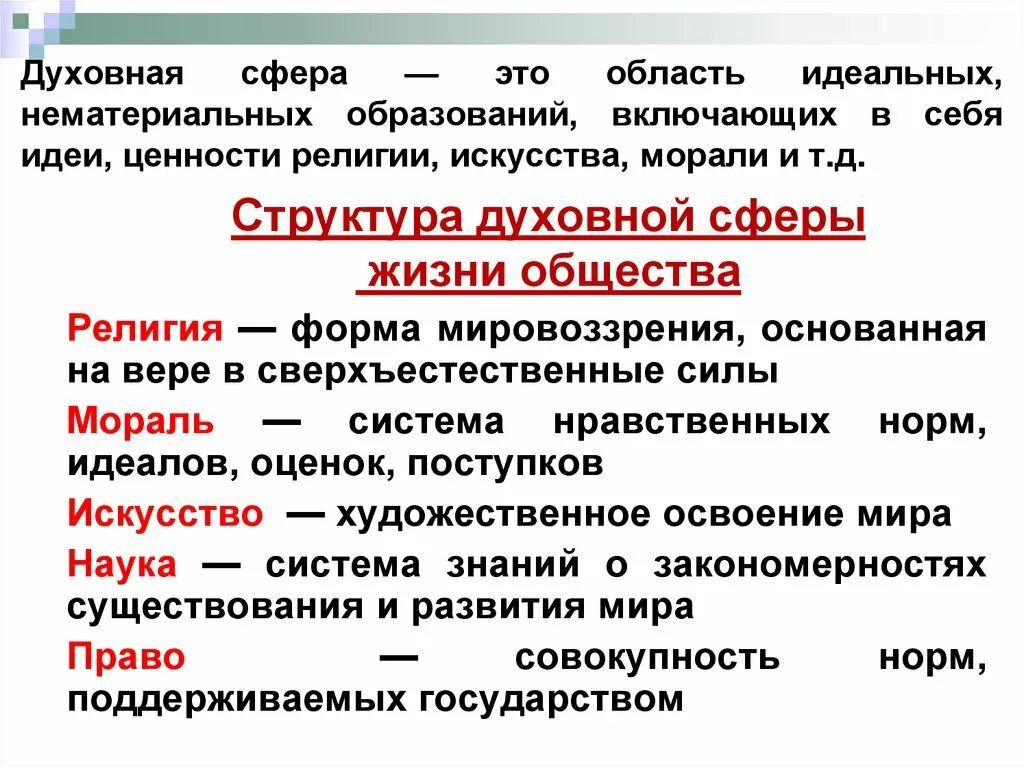 Духовная сфера — это область идеальных, нематериальных образований, включающих в себя идеи, ценности религии, искусства, морали и т.д.

Структура духовной сферы жизни общества

Религия — форма мировоззрения, основанная на вере в сверхъестественные силы

Мораль — система нравственных норм, идеалов, оценок, поступков

Искусство — художественное освоение мира

Наука — система знаний о закономерностях существования и развития мира

Право — совокупность норм, поддерживаемых государством